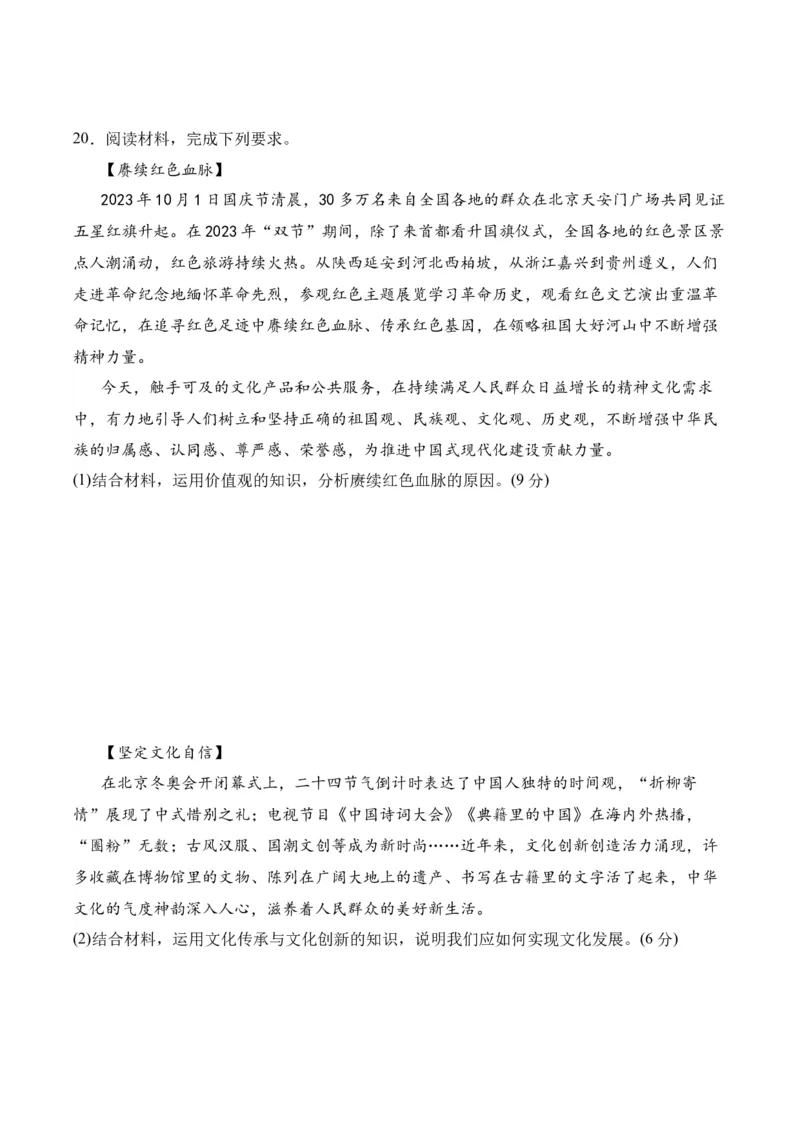 20．阅读材料，完成下列要求。

【赓续红色血脉】

2023年10月1日国庆节清晨，30多万名来自全国各地的群众在北京天安门广场共同见证五星红旗升起。在2023年“双节”期间，除了来首都看升国旗仪式，全国各地的红色景区景点人潮涌动，红色旅游持续火热。从陕西延安到河北西柏坡，从浙江嘉兴到贵州遵义，人们走进革命纪念地缅怀革命先烈，参观红色主题展览学习革命历史，观看红色文艺演出重温革命记忆，在追寻红色足迹中赓续红色血脉、传承红色基因，在领略祖国大好河山中不断增强精神力量。

今天，触手可及的文化产品和公共服务，在持续满足人民群众日益增长的精神文化需求中，有力地引导人们树立和坚持正确的祖国观、民族观、文化观、历史观，不断增强中华民族的归属感、认同感、尊严感、荣誉感，为推进中国式现代化建设贡献力量。

(1)结合材料，运用价值观的知识，分析赓续红色血脉的原因。(9分)

【坚定文化自信】

在北京冬奥会开闭幕式上，二十四节气倒计时表达了中国人独特的时间观，“折柳寄情”展现了中式惜别之礼；电视节目《中国诗词大会》《典籍里的中国》在海内外热播，“圈粉”无数；古风汉服、国潮文创等成为新时尚……近年来，文化创新创造活力涌现，许多收藏在博物馆里的文物、陈列在广阔大地上的遗产、书写在古籍里的文字活了起来，中华文化的气度神韵深入人心，滋养着人民群众的美好新生活。

(2)结合材料，运用文化传承与文化创新的知识，说明我们应如何实现文化发展。(6分)